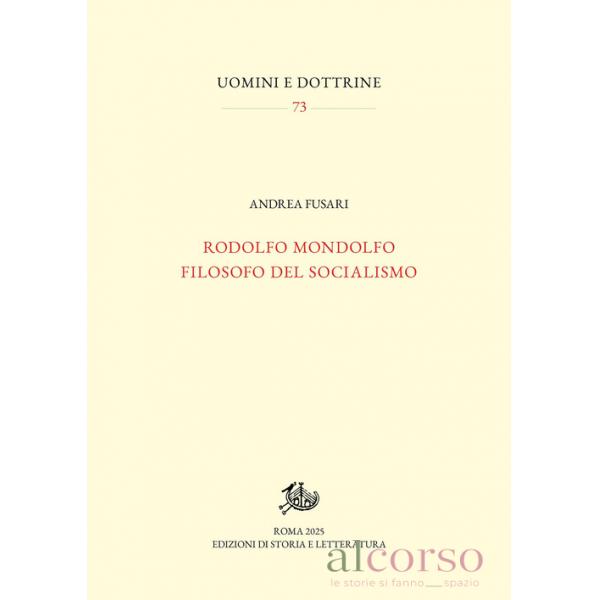 UOMINI E DOTTRINE
73

ANDREA FUSARI

RODOLFO MONDOLFO
FILOSOFO DEL SOCIALISMO

ROMA 2025
EDIZIONI DI STORIA E LETTERATURA

alcorso
le storie si fanno spazio